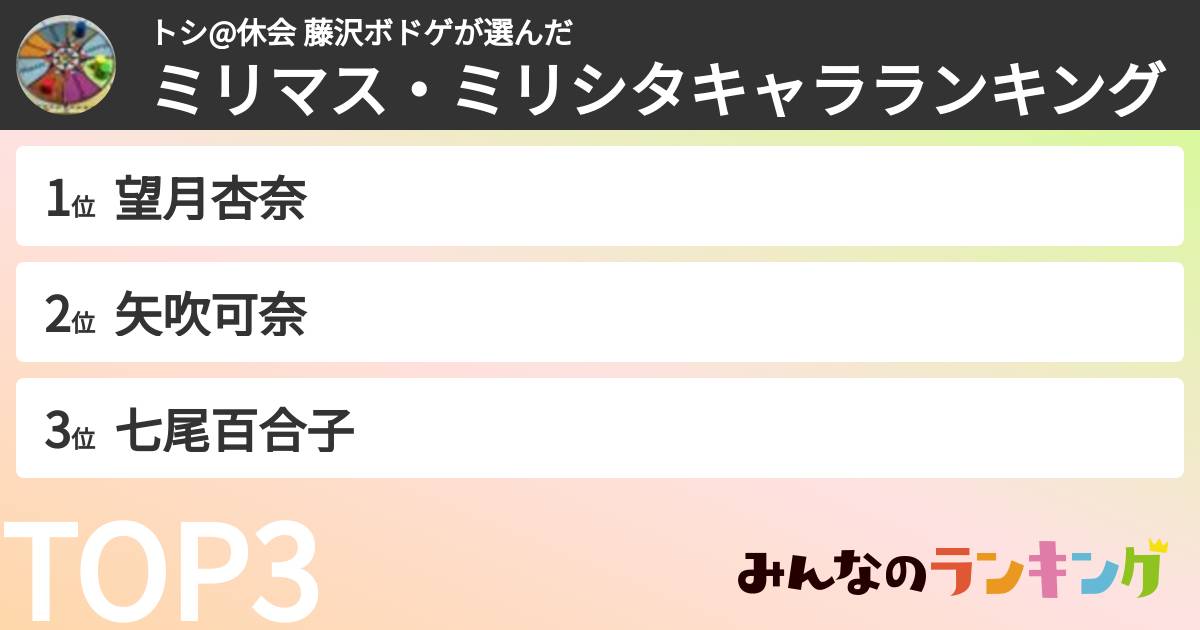 トシ@休会 藤沢ボドゲが選んだ
ミリマス・ミリシタキャラランキング

1位 望月杏奈

2位 矢吹可奈

3位 七尾百合子

TOP3

みんなのランキング